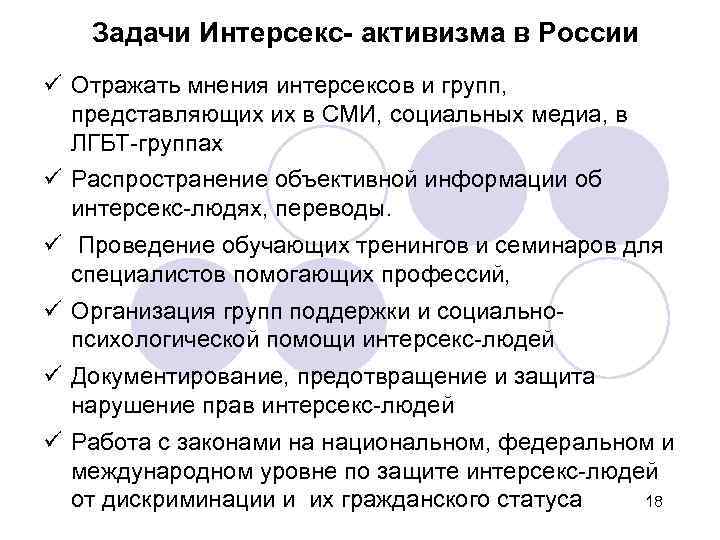 Задачи Интерсекс- активизма в России

✓ Отражать мнения интерсексов и групп, представляющих их в СМИ, социальных медиа, в ЛГБТ-группах

✓ Распространение объективной информации об интерсекс-людях, переводы.

✓ Проведение обучающих тренингов и семинаров для специалистов помогающих профессий,

✓ Организация групп поддержки и социально-психологической помощи интерсекс-людей

✓ Документирование, предотвращение и защита нарушение прав интерсекс-людей

✓ Работа с законами на национальном, федеральном и международном уровне по защите интерсекс-людей от дискриминации и их гражданского статуса

18